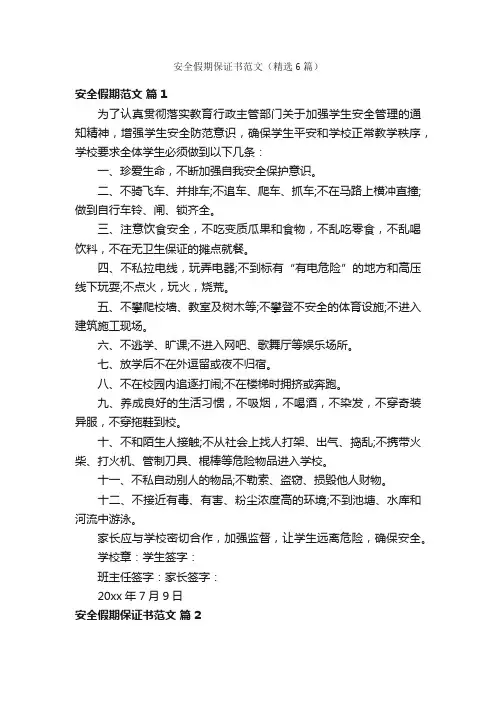 安全假期保证书范文（精选6篇）

安全假期范文 篇1

为了认真贯彻落实教育行政主管部门关于加强学生安全管理的通知精神，增强学生安全防范意识，确保学生平安和学校正常教学秩序，学校要求全体学生必须做到以下几条：

一、珍爱生命，不断加强自我安全保护意识。

二、不骑飞车、并排车;不追车、爬车、抓车;不在马路上横冲直撞;做到自行车铃、闸、锁齐全。

三、注意饮食安全，不吃变质瓜果和食物，不乱吃零食，不乱喝饮料，不在无卫生保证的摊点就餐。

四、不私拉电线，玩弄电器;不到标有“有电危险”的地方和高压线下玩耍;不点火，玩火，烧荒。

五、不攀爬校墙、教室及树木等;不攀登不安全的体育设施;不进入建筑施工现场。

六、不逃学、旷课;不进入网吧、歌舞厅等娱乐场所。

七、放学后不在外逗留或夜不归宿。

八、不在校园内追逐打闹;不在楼梯时拥挤或奔跑。

九、养成良好的生活习惯，不吸烟，不喝酒，不染发，不穿奇装异服，不穿拖鞋到校。

十、不和陌生人接触;不从社会上找人打架、出气、捣乱;不携带火柴、打火机、管制刀具、棍棒等危险物品进入学校。

十一、不私自动别人的物品;不勒索、盗窃、损毁他人财物。

十二、不接近有毒、有害、粉尘浓度高的环境;不到池塘、水库和河流中游泳。

家长应与学校密切合作，加强监督，让学生远离危险，确保安全。

学校章：学生签字：

班主任签字：家长签字：

20xx年7月9日

安全假期保证书范文 篇2